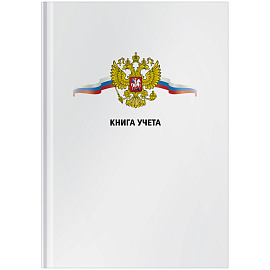 КНИГА УЧЕТА